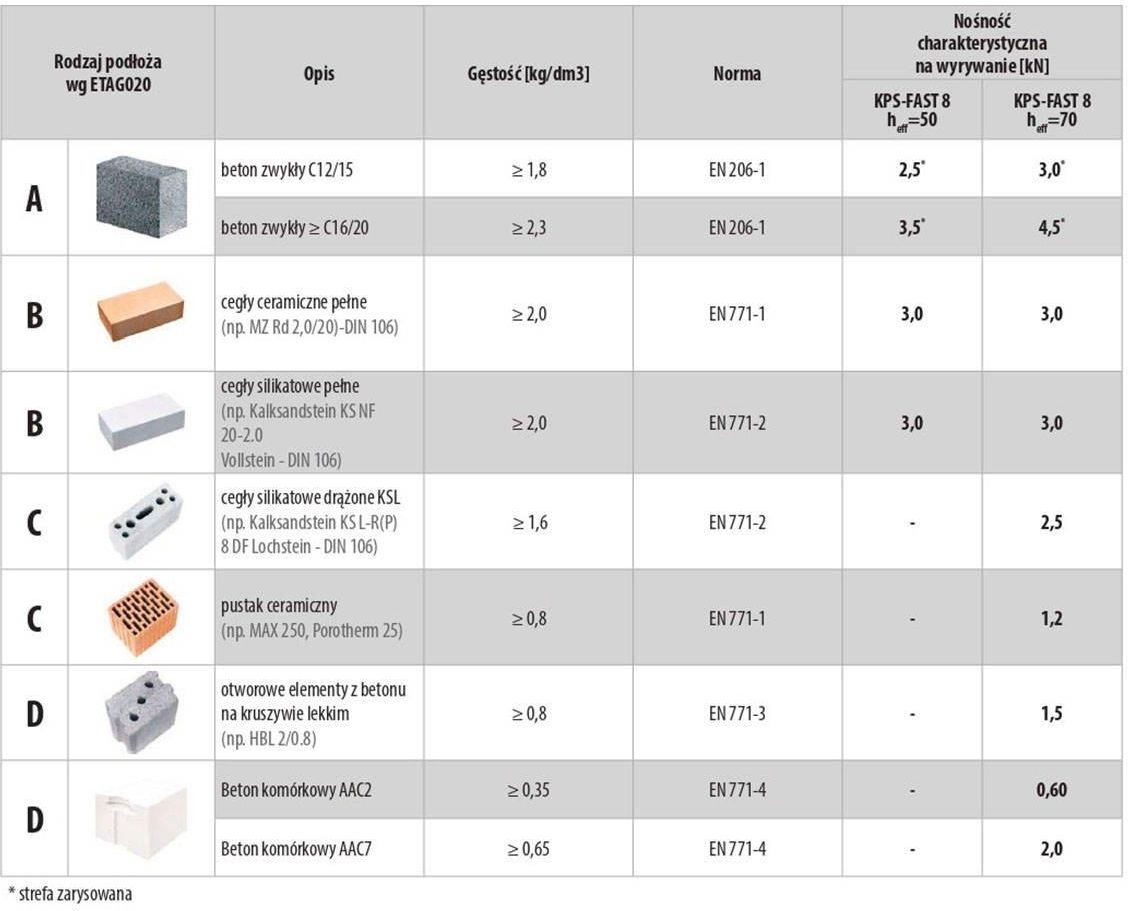 | Rodzaj podłoża wg ETAG020 | Opis | Gęstość [kg/dm3] | Norma | Nośność charakterystyczna na wyrywanie [kN] KPS-FAST 8 $h_{eff}$=50 | Nośność charakterystyczna na wyrywanie [kN] KPS-FAST 8 $h_{eff}$=70 |
|---|---|---|---|---|---|
| A | beton zwykły C12/15 | ≥ 1,8 | EN 206-1 | 2,5* | 3,0* |
| A | beton zwykły ≥ C16/20 | ≥ 2,3 | EN 206-1 | 3,5* | 4,5* |
| B | cegły ceramiczne pełne (np. MZ Rd 2,0/20)-DIN 106) | ≥ 2,0 | EN 771-1 | 3,0 | 3,0 |
| B | cegły silikatowe pełne (np. Kalksandstein KS NF 20-2.0 Vollstein - DIN 106) | ≥ 2,0 | EN 771-2 | 3,0 | 3,0 |
| C | cegły silikatowe drążone KSL (np. Kalksandstein KS L-R(P) 8 DF Lochstein - DIN 106) | ≥ 1,6 | EN 771-2 | - | 2,5 |
| C | pustak ceramiczny (np. MAX 250, Porotherm 25) | ≥ 0,8 | EN 771-1 | - | 1,2 |
| D | otworowe elementy z betonu na kruszywie lekkim (np. HBL 2/0.8) | ≥ 0,8 | EN 771-3 | - | 1,5 |
| D | Beton komórkowy AAC2 | ≥ 0,35 | EN 771-4 | - | 0,60 |
| D | Beton komórkowy AAC7 | ≥ 0,65 | EN 771-4 | - | 2,0 |

* strefa zarysowana